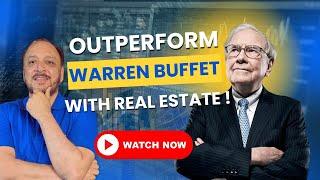 OUTPERFORM
WARREN BUFFET
WITH REAL ESTATE !

WATCH NOW